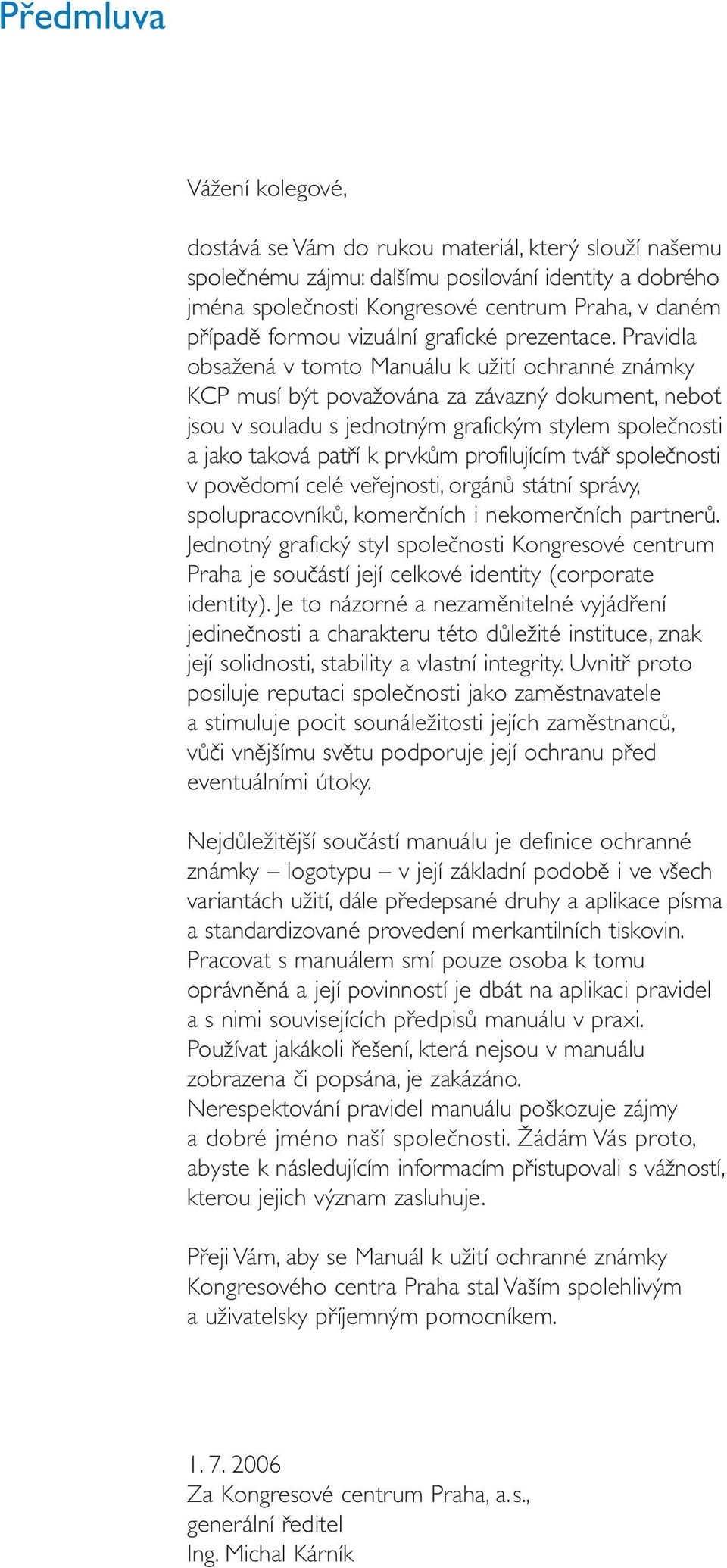 Předmluva

Vážení kolegové,

dostává se Vám do rukou materiál, který slouží našemu společnému zájmu: dalšímu posilování identity a dobrého jména společnosti Kongresové centrum Praha, v daném případě formou vizuální grafické prezentace. Pravidla obsažená v tomto Manuálu k užití ochranné známky KCP musí být považována za závazný dokument, neboť jsou v souladu s jednotným grafickým stylem společnosti a jako taková patří k prvkům profilujícím tvář společnosti v povědomí celé veřejnosti, orgánů státní správy, spolupracovníků, komerčních i nekomerčních partnerů. Jednotný grafický styl společnosti Kongresové centrum Praha je součástí její celkové identity (corporate identity). Je to názorné a nezaměnitelné vyjádření jedinečnosti a charakteru této důležité instituce, znak její solidnosti, stability a vlastní integrity. Uvnitř proto posiluje reputaci společnosti jako zaměstnavatele a stimuluje pocit sounáležitosti jejích zaměstnanců, vůči vnějšímu světu podporuje její ochranu před eventuálními útoky.

Nejdůležitější součástí manuálu je definice ochranné známky – logotypu – v její základní podobě i ve všech variantách užití, dále předepsané druhy a aplikace písma a standardizované provedení merkantilních tiskovin. Pracovat s manuálem smí pouze osoba k tomu oprávněná a její povinností je dbát na aplikaci pravidel a s nimi souvisejících předpisů manuálu v praxi. Používat jakákoli řešení, která nejsou v manuálu zobrazena či popsána, je zakázáno.
Nerespektování pravidel manuálu poškozuje zájmy a dobré jméno naší společnosti. Žádám Vás proto, abyste k následujícím informacím přistupovali s vážností, kterou jejich význam zasluhuje.

Přeji Vám, aby se Manuál k užití ochranné známky Kongresového centra Praha stal Vaším spolehlivým a uživatelsky příjemným pomocníkem.

1. 7. 2006
Za Kongresové centrum Praha, a. s.,
generální ředitel
Ing. Michal Kárník